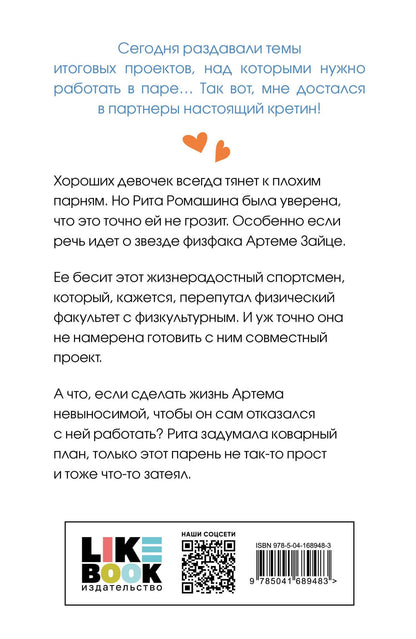 Сегодня раздавали темы итоговых проектов, над которыми нужно работать в паре… Так вот, мне достался в партнеры настоящий кретин!

Хороших девочек всегда тянет к плохим парням. Но Рита Ромашина была уверена, что это точно ей не грозит. Особенно если речь идет о звезде физфака Артеме Зайце.

Ее бесит этот жизнерадостный спортсмен, который, кажется, перепутал физический факультет с физкультурным. И уж точно она не намерена готовить с ним совместный проект.

А что, если сделать жизнь Артема невыносимой, чтобы он сам отказался с ней работать? Рита задумала коварный план, только этот парень не так-то прост и тоже что-то затеял.

LIKE BOOK
издательство

НАШИ СОЦСЕТИ

ISBN 978-5-04-168948-3

9 785041 689483 >